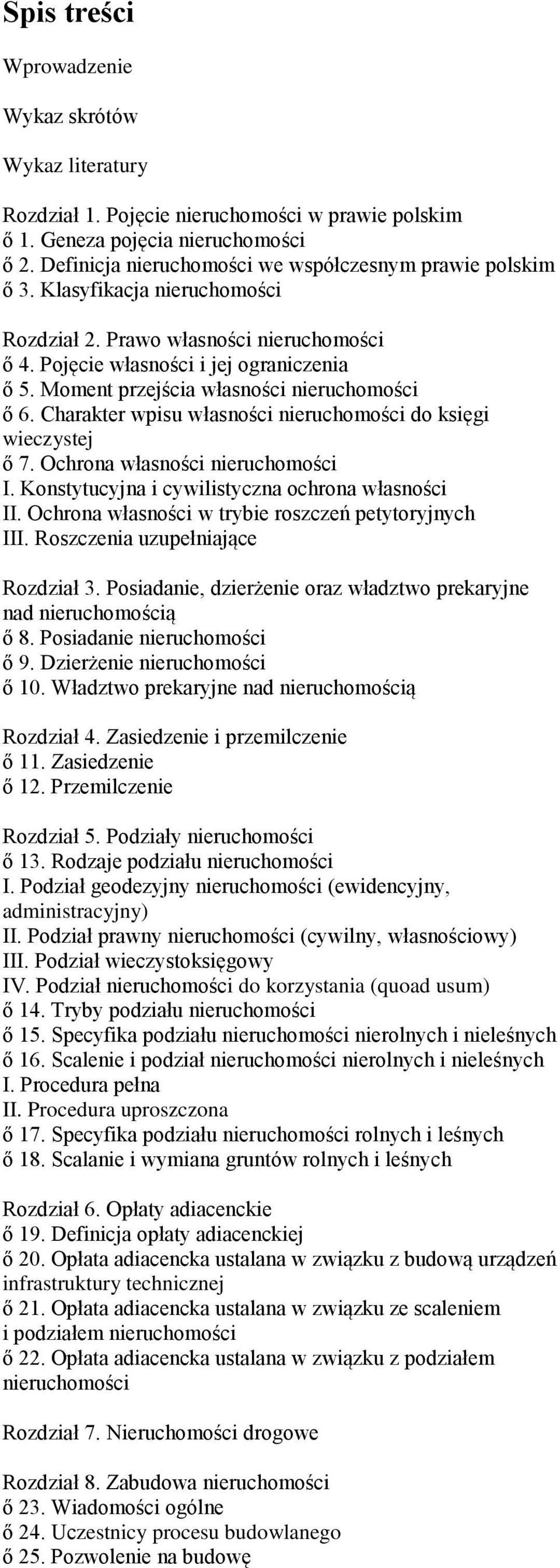 Spis treści

Wprowadzenie

Wykaz skrótów

Wykaz literatury

Rozdział 1. Pojęcie nieruchomości w prawie polskim
ő 1. Geneza pojęcia nieruchomości
ő 2. Definicja nieruchomości we współczesnym prawie polskim
ő 3. Klasyfikacja nieruchomości

Rozdział 2. Prawo własności nieruchomości
ő 4. Pojęcie własności i jej ograniczenia
ő 5. Moment przejścia własności nieruchomości
ő 6. Charakter wpisu własności nieruchomości do księgi wieczystej
ő 7. Ochrona własności nieruchomości
I. Konstytucyjna i cywilistyczna ochrona własności
II. Ochrona własności w trybie roszczeń petytoryjnych
III. Roszczenia uzupełniające

Rozdział 3. Posiadanie, dzierżenie oraz władztwo prekaryjne nad nieruchomością
ő 8. Posiadanie nieruchomości
ő 9. Dzierżenie nieruchomości
ő 10. Władztwo prekaryjne nad nieruchomością

Rozdział 4. Zasiedzenie i przemilczenie
ő 11. Zasiedzenie
ő 12. Przemilczenie

Rozdział 5. Podziały nieruchomości
ő 13. Rodzaje podziału nieruchomości
I. Podział geodezyjny nieruchomości (ewidencyjny, administracyjny)
II. Podział prawny nieruchomości (cywilny, własnościowy)
III. Podział wieczystoksięgowy
IV. Podział nieruchomości do korzystania (quoad usum)
ő 14. Tryby podziału nieruchomości
ő 15. Specyfika podziału nieruchomości nierolnych i nieleśnych
ő 16. Scalenie i podział nieruchomości nierolnych i nieleśnych
I. Procedura pełna
II. Procedura uproszczona
ő 17. Specyfika podziału nieruchomości rolnych i leśnych
ő 18. Scalanie i wymiana gruntów rolnych i leśnych

Rozdział 6. Opłaty adiacenckie
ő 19. Definicja opłaty adiacenckiej
ő 20. Opłata adiacencka ustalana w związku z budową urządzeń infrastruktury technicznej
ő 21. Opłata adiacencka ustalana w związku ze scaleniem i podziałem nieruchomości
ő 22. Opłata adiacencka ustalana w związku z podziałem nieruchomości

Rozdział 7. Nieruchomości drogowe

Rozdział 8. Zabudowa nieruchomości
ő 23. Wiadomości ogólne
ő 24. Uczestnicy procesu budowlanego
ő 25. Pozwolenie na budowę